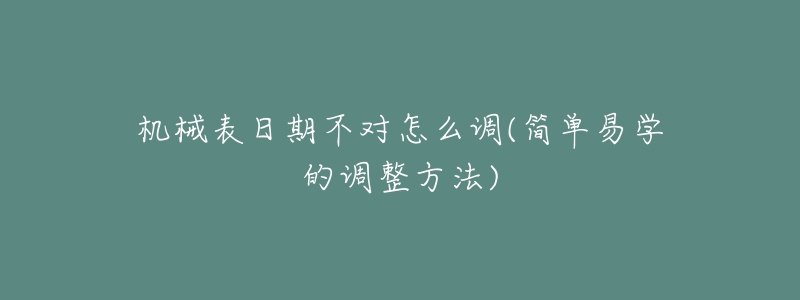 机械表日期不对怎么调(简单易学的调整方法)